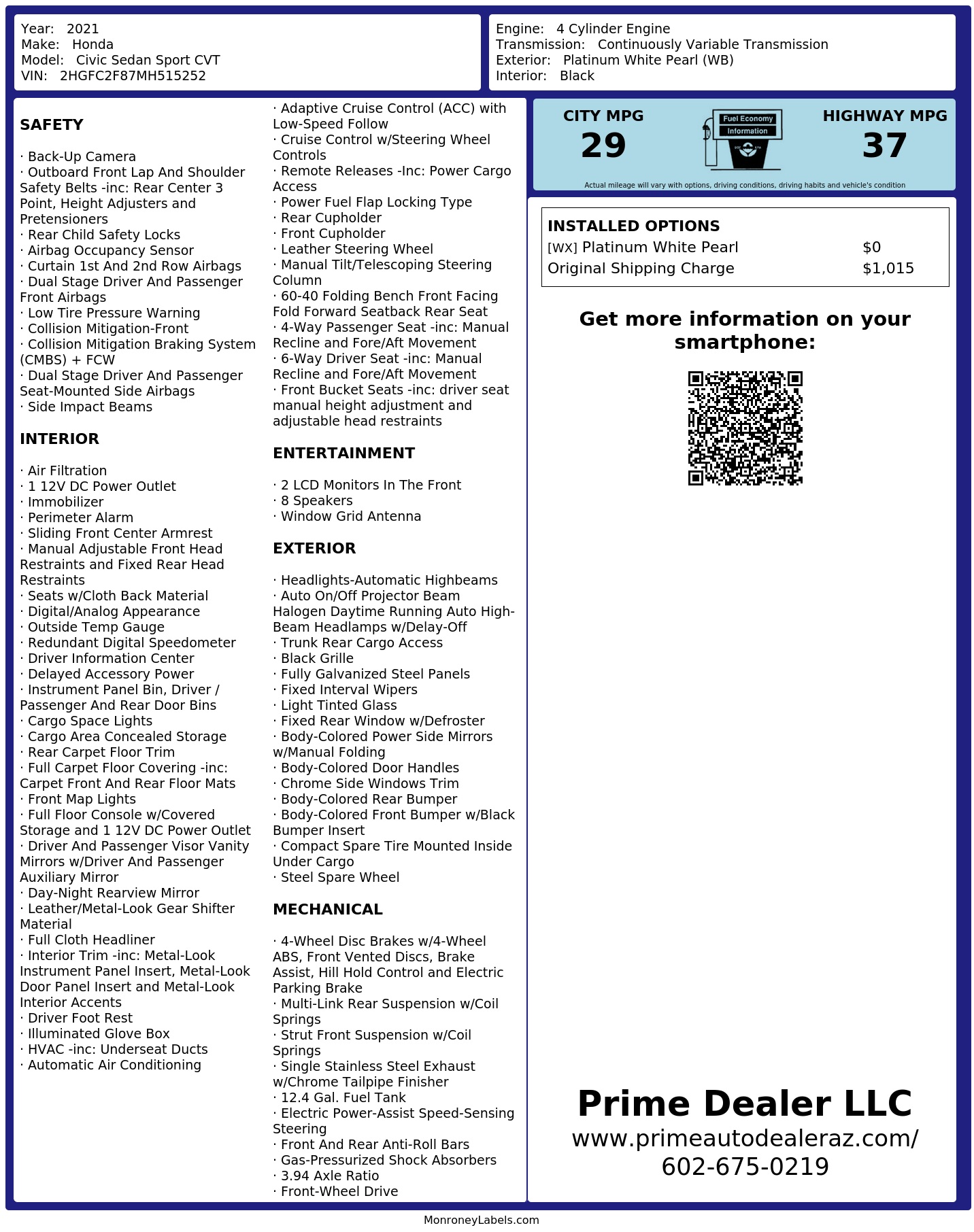 Year: 2021
Make: Honda
Model: Civic Sedan Sport CVT
VIN: 2HGFC2F87MH515252

Engine: 4 Cylinder Engine
Transmission: Continuously Variable Transmission
Exterior: Platinum White Pearl (WB)
Interior: Black

SAFETY

· Back-Up Camera
· Outboard Front Lap And Shoulder Safety Belts -inc: Rear Center 3 Point, Height Adjusters and Pretensioners
· Rear Child Safety Locks
· Airbag Occupancy Sensor
· Curtain 1st And 2nd Row Airbags
· Dual Stage Driver And Passenger Front Airbags
· Low Tire Pressure Warning
· Collision Mitigation-Front
· Collision Mitigation Braking System (CMBS) + FCW
· Dual Stage Driver And Passenger Seat-Mounted Side Airbags
· Side Impact Beams

INTERIOR

· Air Filtration
· 1 12V DC Power Outlet
· Immobilizer
· Perimeter Alarm
· Sliding Front Center Armrest
· Manual Adjustable Front Head Restraints and Fixed Rear Head Restraints
· Seats w/Cloth Back Material
· Digital/Analog Appearance
· Outside Temp Gauge
· Redundant Digital Speedometer
· Driver Information Center
· Delayed Accessory Power
· Instrument Panel Bin, Driver / Passenger And Rear Door Bins
· Cargo Space Lights
· Cargo Area Concealed Storage
· Rear Carpet Floor Trim
· Full Carpet Floor Covering -inc: Carpet Front And Rear Floor Mats
· Front Map Lights
· Full Floor Console w/Covered Storage and 1 12V DC Power Outlet
· Driver And Passenger Visor Vanity Mirrors w/Driver And Passenger Auxiliary Mirror
· Day-Night Rearview Mirror
· Leather/Metal-Look Gear Shifter Material
· Full Cloth Headliner
· Interior Trim -inc: Metal-Look Instrument Panel Insert, Metal-Look Door Panel Insert and Metal-Look Interior Accents
· Driver Foot Rest
· Illuminated Glove Box
· HVAC -inc: Underseat Ducts
· Automatic Air Conditioning

· Adaptive Cruise Control (ACC) with Low-Speed Follow
· Cruise Control w/Steering Wheel Controls
· Remote Releases -Inc: Power Cargo Access
· Power Fuel Flap Locking Type
· Rear Cupholder
· Front Cupholder
· Leather Steering Wheel
· Manual Tilt/Telescoping Steering Column
· 60-40 Folding Bench Front Facing Fold Forward Seatback Rear Seat
· 4-Way Passenger Seat -inc: Manual Recline and Fore/Aft Movement
· 6-Way Driver Seat -inc: Manual Recline and Fore/Aft Movement
· Front Bucket Seats -inc: driver seat manual height adjustment and adjustable head restraints

ENTERTAINMENT

· 2 LCD Monitors In The Front
· 8 Speakers
· Window Grid Antenna

EXTERIOR

· Headlights-Automatic Highbeams
· Auto On/Off Projector Beam Halogen Daytime Running Auto High-Beam Headlamps w/Delay-Off
· Trunk Rear Cargo Access
· Black Grille
· Fully Galvanized Steel Panels
· Fixed Interval Wipers
· Light Tinted Glass
· Fixed Rear Window w/Defroster
· Body-Colored Power Side Mirrors w/Manual Folding
· Body-Colored Door Handles
· Chrome Side Windows Trim
· Body-Colored Rear Bumper
· Body-Colored Front Bumper w/Black Bumper Insert
· Compact Spare Tire Mounted Inside Under Cargo
· Steel Spare Wheel

MECHANICAL

· 4-Wheel Disc Brakes w/4-Wheel ABS, Front Vented Discs, Brake Assist, Hill Hold Control and Electric Parking Brake
· Multi-Link Rear Suspension w/Coil Springs
· Strut Front Suspension w/Coil Springs
· Single Stainless Steel Exhaust w/Chrome Tailpipe Finisher
· 12.4 Gal. Fuel Tank
· Electric Power-Assist Speed-Sensing Steering
· Front And Rear Anti-Roll Bars
· Gas-Pressurized Shock Absorbers
· 3.94 Axle Ratio
· Front-Wheel Drive

CITY MPG
29
Fuel Economy Information
HIGHWAY MPG
37
Actual mileage will vary with options, driving conditions, driving habits and vehicle's condition

INSTALLED OPTIONS
| | |
|---|---|
| [WX] Platinum White Pearl | $0 |
| Original Shipping Charge | $1,015 |

Get more information on your smartphone:

Prime Dealer LLC
www.primeautodealeraz.com/
602-675-0219

MonroneyLabels.com